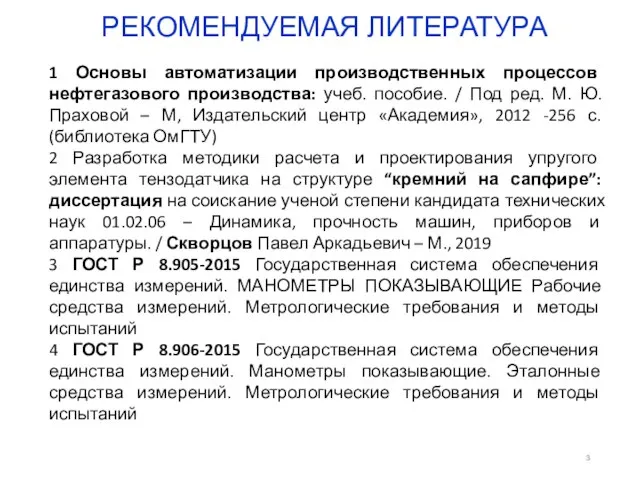 РЕКОМЕНДУЕМАЯ ЛИТЕРАТУРА

1 Основы автоматизации производственных процессов нефтегазового производства: учеб. пособие. / Под ред. М. Ю. Праховой – М, Издательский центр «Академия», 2012 -256 с. (библиотека ОмГТУ)

2 Разработка методики расчета и проектирования упругого элемента тензодатчика на структуре “кремний на сапфире”: диссертация на соискание ученой степени кандидата технических наук 01.02.06 – Динамика, прочность машин, приборов и аппаратуры. / Скворцов Павел Аркадьевич – М., 2019

3 ГОСТ Р 8.905-2015 Государственная система обеспечения единства измерений. МАНОМЕТРЫ ПОКАЗЫВАЮЩИЕ Рабочие средства измерений. Метрологические требования и методы испытаний

4 ГОСТ Р 8.906-2015 Государственная система обеспечения единства измерений. Манометры показывающие. Эталонные средства измерений. Метрологические требования и методы испытаний

3